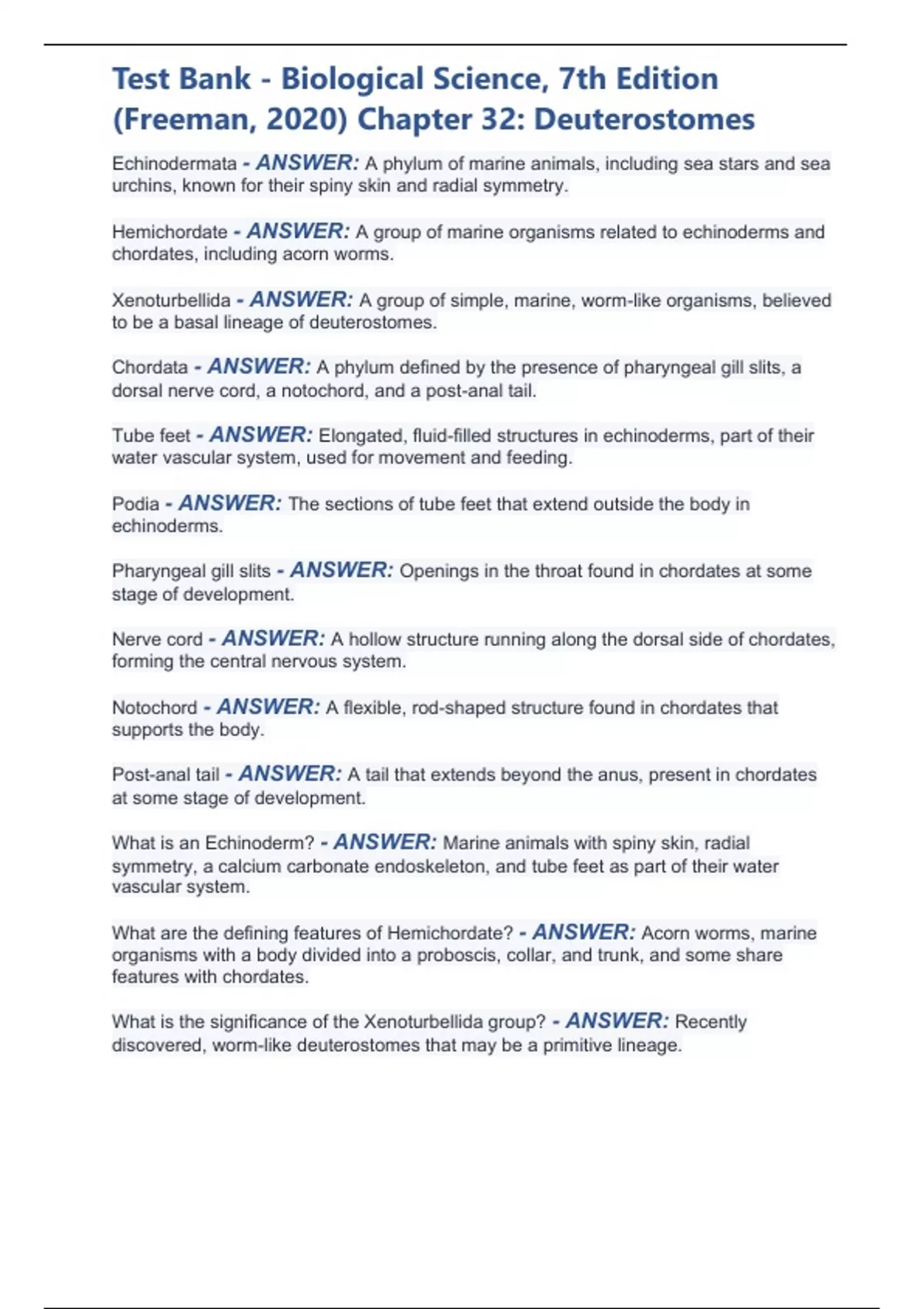 Test Bank - Biological Science, 7th Edition (Freeman, 2020) Chapter 32: Deuterostomes

Echinodermata - ANSWER: A phylum of marine animals, including sea stars and sea urchins, known for their spiny skin and radial symmetry.

Hemichordate - ANSWER: A group of marine organisms related to echinoderms and chordates, including acorn worms.

Xenoturbellida - ANSWER: A group of simple, marine, worm-like organisms, believed to be a basal lineage of deuterostomes.

Chordata - ANSWER: A phylum defined by the presence of pharyngeal gill slits, a dorsal nerve cord, a notochord, and a post-anal tail.

Tube feet - ANSWER: Elongated, fluid-filled structures in echinoderms, part of their water vascular system, used for movement and feeding.

Podia - ANSWER: The sections of tube feet that extend outside the body in echinoderms.

Pharyngeal gill slits - ANSWER: Openings in the throat found in chordates at some stage of development.

Nerve cord - ANSWER: A hollow structure running along the dorsal side of chordates, forming the central nervous system.

Notochord - ANSWER: A flexible, rod-shaped structure found in chordates that supports the body.

Post-anal tail - ANSWER: A tail that extends beyond the anus, present in chordates at some stage of development.

What is an Echinoderm? - ANSWER: Marine animals with spiny skin, radial symmetry, a calcium carbonate endoskeleton, and tube feet as part of their water vascular system.

What are the defining features of Hemichordate? - ANSWER: Acorn worms, marine organisms with a body divided into a proboscis, collar, and trunk, and some share features with chordates.

What is the significance of the Xenoturbellida group? - ANSWER: Recently discovered, worm-like deuterostomes that may be a primitive lineage.